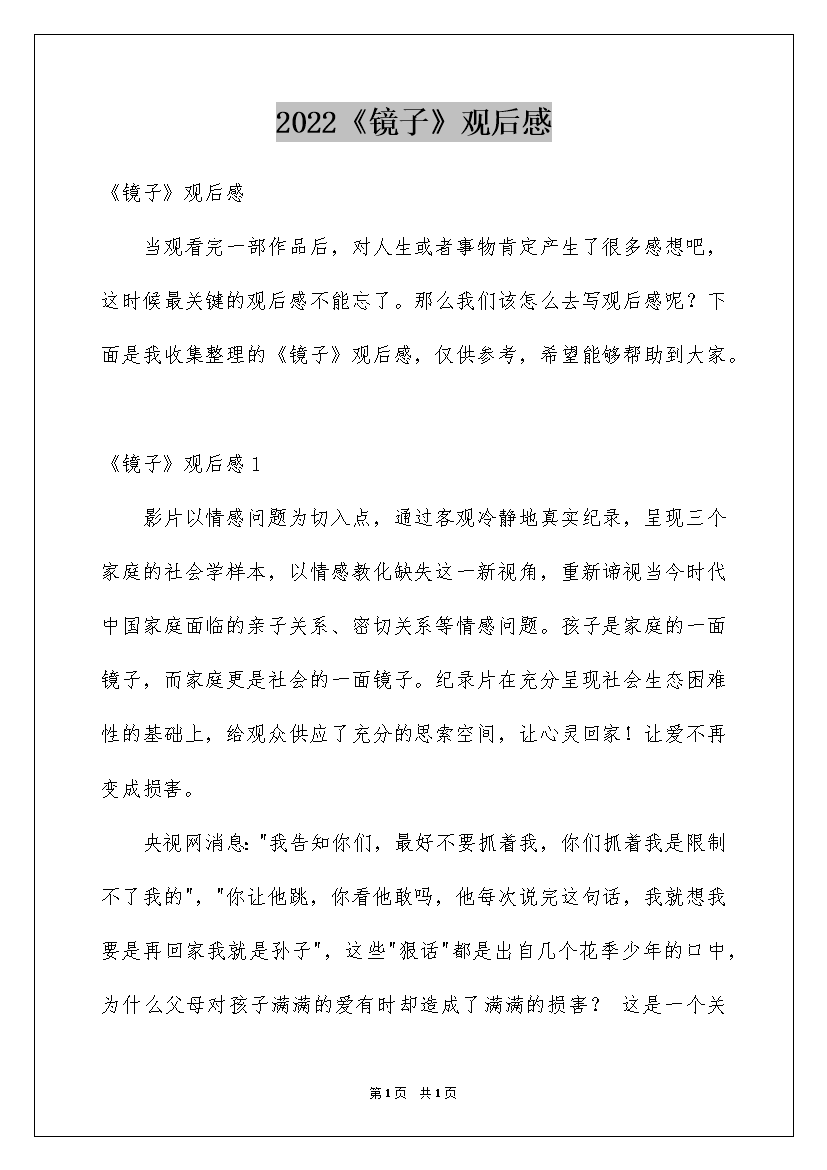 2022《镜子》观后感

《镜子》观后感

当观看完一部作品后，对人生或者事物肯定产生了很多感想吧，这时候最关键的观后感不能忘了。那么我们该怎么去写观后感呢？下面是我收集整理的《镜子》观后感，仅供参考，希望能够帮助到大家。

《镜子》观后感1

影片以情感问题为切入点，通过客观冷静地真实纪录，呈现三个家庭的社会学样本，以情感教化缺失这一新视角，重新谛视当今时代中国家庭面临的亲子关系、密切关系等情感问题。孩子是家庭的一面镜子，而家庭更是社会的一面镜子。纪录片在充分呈现社会生态困难性的基础上，给观众供应了充分的思索空间，让心灵回家！让爱不再变成损害。

央视网消息："我告知你们，最好不要抓着我，你们抓着我是限制不了我的"，"你让他跳，你看他敢吗，他每次说完这句话，我就想我要是再回家我就是孙子"，这些"狠话"都是出自几个花季少年的口中，为什么父母对孩子满满的爱有时却造成了满满的损害？ 这是一个关

第1页 共1页